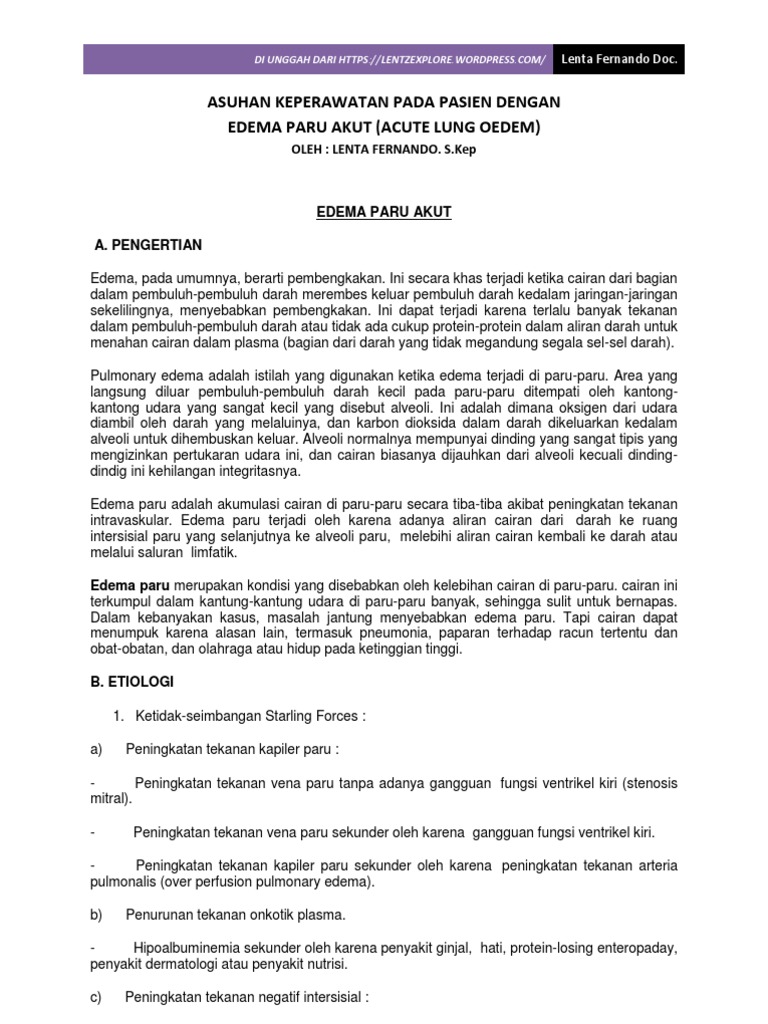 DI UNGGAH DARI HTTPS://LENTZEXPLORE.WORDPRESS.COM/ Lenta Fernando Doc.

ASUHAN KEPERAWATAN PADA PASIEN DENGAN EDEMA PARU AKUT (ACUTE LUNG OEDEM)

OLEH : LENTA FERNANDO. S.Kep

EDEMA PARU AKUT

A. PENGERTIAN

Edema, pada umumnya, berarti pembengkakan. Ini secara khas terjadi ketika cairan dari bagian dalam pembuluh-pembuluh darah merembes keluar pembuluh darah kedalam jaringan-jaringan sekelilingnya, menyebabkan pembengkakan. Ini dapat terjadi karena terlalu banyak tekanan dalam pembuluh-pembuluh darah atau tidak ada cukup protein-protein dalam aliran darah untuk menahan cairan dalam plasma (bagian dari darah yang tidak megandung segala sel-sel darah).

Pulmonary edema adalah istilah yang digunakan ketika edema terjadi di paru-paru. Area yang langsung diluar pembuluh-pembuluh darah kecil pada paru-paru ditempati oleh kantong-kantong udara yang sangat kecil yang disebut alveoli. Ini adalah dimana oksigen dari udara diambil oleh darah yang melaluinya, dan karbon dioksida dalam darah dikeluarkan kedalam alveoli untuk dihembuskan keluar. Alveoli normalnya mempunyai dinding yang sangat tipis yang mengizinkan pertukaran udara ini, dan cairan biasanya dijauhkan dari alveoli kecuali dinding-dindig ini kehilangan integritasnya.

Edema paru adalah akumulasi cairan di paru-paru secara tiba-tiba akibat peningkatan tekanan intravaskular. Edema paru terjadi oleh karena adanya aliran cairan dari darah ke ruang intersisial paru yang selanjutnya ke alveoli paru, melebihi aliran cairan kembali ke darah atau melalui saluran limfatik.

Edema paru merupakan kondisi yang disebabkan oleh kelebihan cairan di paru-paru. cairan ini terkumpul dalam kantung-kantung udara di paru-paru banyak, sehingga sulit untuk bernapas. Dalam kebanyakan kasus, masalah jantung menyebabkan edema paru. Tapi cairan dapat menumpuk karena alasan lain, termasuk pneumonia, paparan terhadap racun tertentu dan obat-obatan, dan olahraga atau hidup pada ketinggian tinggi.

B. ETIOLOGI

1. Ketidak-seimbangan Starling Forces :

a) Peningkatan tekanan kapiler paru :

- Peningkatan tekanan vena paru tanpa adanya gangguan fungsi ventrikel kiri (stenosis mitral).

- Peningkatan tekanan vena paru sekunder oleh karena gangguan fungsi ventrikel kiri.

- Peningkatan tekanan kapiler paru sekunder oleh karena peningkatan tekanan arteria pulmonalis (over perfusion pulmonary edema).

b) Penurunan tekanan onkotik plasma.

- Hipoalbuminemia sekunder oleh karena penyakit ginjal, hati, protein-losing enteropaday, penyakit dermatologi atau penyakit nutrisi.

c) Peningkatan tekanan negatif intersisial :